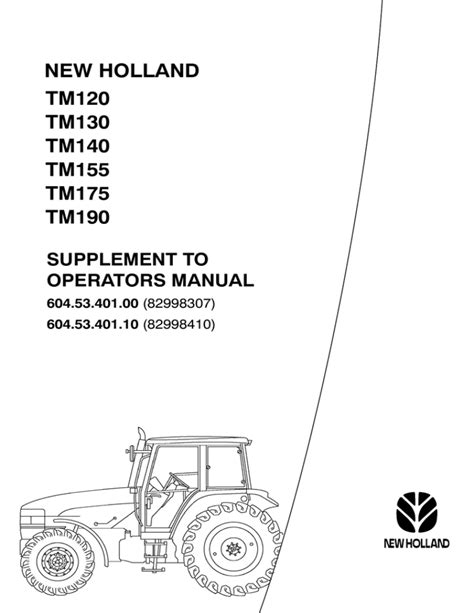 NEW HOLLAND
TM120
TM130
TM140
TM155
TM175
TM190

SUPPLEMENT TO
OPERATORS MANUAL
604.53.401.00 (82998307)
604.53.401.10 (82998410)

NEW HOLLAND